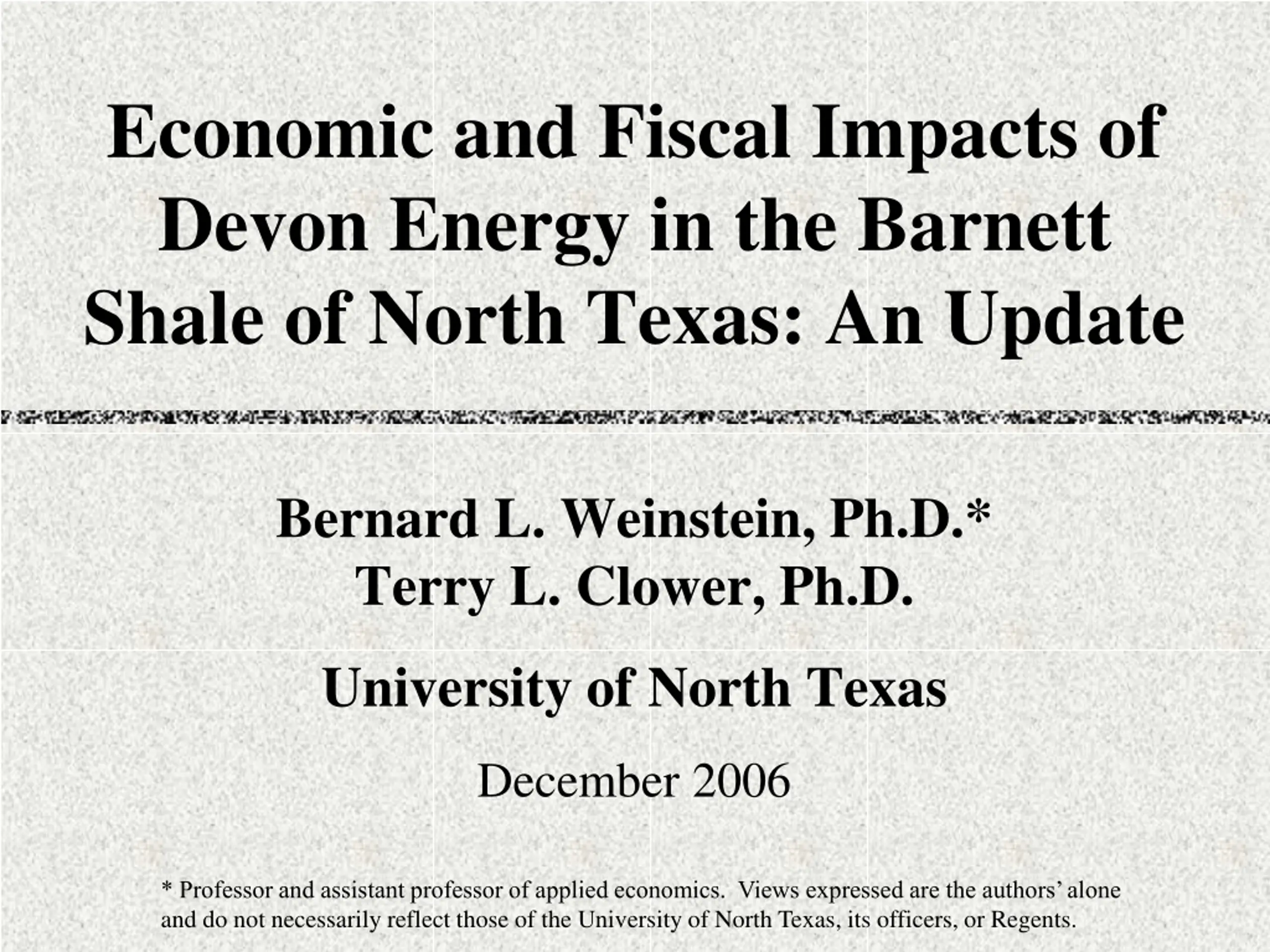 Economic and Fiscal Impacts of Devon Energy in the Barnett Shale of North Texas: An Update

Bernard L. Weinstein, Ph.D.*
Terry L. Clower, Ph.D.

University of North Texas

December 2006

* Professor and assistant professor of applied economics. Views expressed are the authors' alone and do not necessarily reflect those of the University of North Texas, its officers, or Regents.